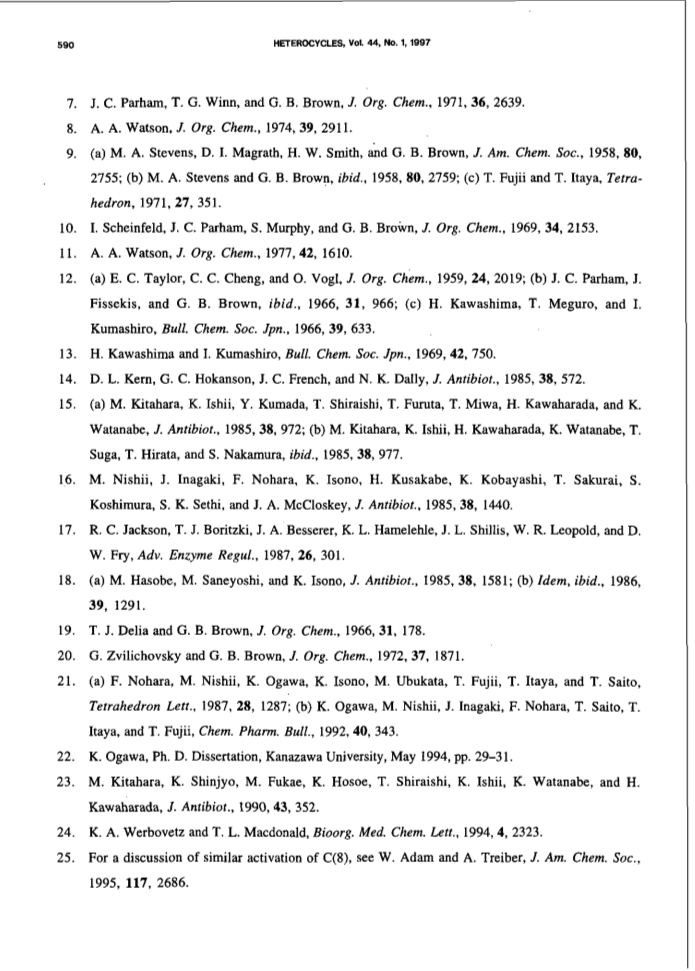 590 HETEROCYCLES, Vol. 44, No. 1, 1997

7. J. C. Parham, T. G. Winn, and G. B. Brown, J. Org. Chem., 1971, 36, 2639.

8. A. A. Watson, J. Org. Chem., 1974, 39, 2911.

9. (a) M. A. Stevens, D. I. Magrath, H. W. Smith, and G. B. Brown, J. Am. Chem. Soc., 1958, 80, 2755; (b) M. A. Stevens and G. B. Brown, ibid., 1958, 80, 2759; (c) T. Fujii and T. Itaya, Tetrahedron, 1971, 27, 351.

10. I. Scheinfeld, J. C. Parham, S. Murphy, and G. B. Brown, J. Org. Chem., 1969, 34, 2153.

11. A. A. Watson, J. Org. Chem., 1977, 42, 1610.

12. (a) E. C. Taylor, C. C. Cheng, and O. Vogl, J. Org. Chem., 1959, 24, 2019; (b) J. C. Parham, J. Fissekis, and G. B. Brown, ibid., 1966, 31, 966; (c) H. Kawashima, T. Meguro, and I. Kumashiro, Bull. Chem. Soc. Jpn., 1966, 39, 633.

13. H. Kawashima and I. Kumashiro, Bull. Chem. Soc. Jpn., 1969, 42, 750.

14. D. L. Kern, G. C. Hokanson, J. C. French, and N. K. Dally, J. Antibiot., 1985, 38, 572.

15. (a) M. Kitahara, K. Ishii, Y. Kumada, T. Shiraishi, T. Furuta, T. Miwa, H. Kawaharada, and K. Watanabe, J. Antibiot., 1985, 38, 972; (b) M. Kitahara, K. Ishii, H. Kawaharada, K. Watanabe, T. Suga, T. Hirata, and S. Nakamura, ibid., 1985, 38, 977.

16. M. Nishii, J. Inagaki, F. Nohara, K. Isono, H. Kusakabe, K. Kobayashi, T. Sakurai, S. Koshimura, S. K. Sethi, and J. A. McCloskey, J. Antibiot., 1985, 38, 1440.

17. R. C. Jackson, T. J. Boritzki, J. A. Besserer, K. L. Hamelehle, J. L. Shillis, W. R. Leopold, and D. W. Fry, Adv. Enzyme Regul., 1987, 26, 301.

18. (a) M. Hasobe, M. Saneyoshi, and K. Isono, J. Antibiot., 1985, 38, 1581; (b) Idem, ibid., 1986, 39, 1291.

19. T. J. Delia and G. B. Brown, J. Org. Chem., 1966, 31, 178.

20. G. Zvilichovsky and G. B. Brown, J. Org. Chem., 1972, 37, 1871.

21. (a) F. Nohara, M. Nishii, K. Ogawa, K. Isono, M. Ubukata, T. Fujii, T. Itaya, and T. Saito, Tetrahedron Lett., 1987, 28, 1287; (b) K. Ogawa, M. Nishii, J. Inagaki, F. Nohara, T. Saito, T. Itaya, and T. Fujii, Chem. Pharm. Bull., 1992, 40, 343.

22. K. Ogawa, Ph. D. Dissertation, Kanazawa University, May 1994, pp. 29–31.

23. M. Kitahara, K. Shinjyo, M. Fukae, K. Hosoe, T. Shiraishi, K. Ishii, K. Watanabe, and H. Kawaharada, J. Antibiot., 1990, 43, 352.

24. K. A. Werbovetz and T. L. Macdonald, Bioorg. Med. Chem. Lett., 1994, 4, 2323.

25. For a discussion of similar activation of C(8), see W. Adam and A. Treiber, J. Am. Chem. Soc., 1995, 117, 2686.